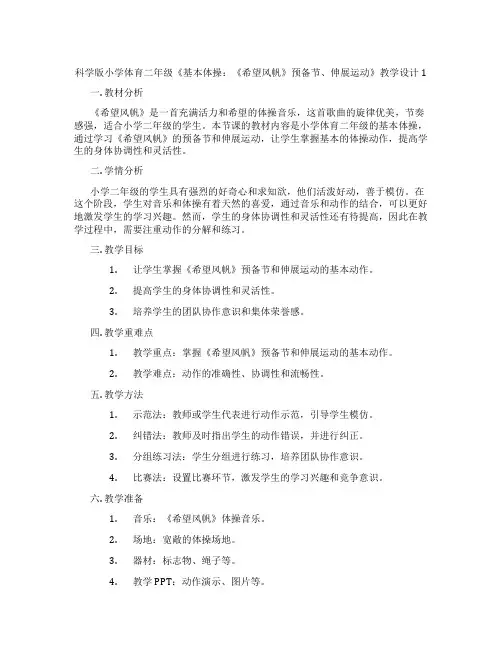 科学版小学体育二年级《基本体操：《希望风帆》预备节、伸展运动》教学设计 1

一. 教材分析

《希望风帆》是一首充满活力和希望的体操音乐，这首歌曲的旋律优美，节奏感强，适合小学二年级的学生。本节课的教材内容是小学体育二年级的基本体操，通过学习《希望风帆》的预备节和伸展运动，让学生掌握基本的体操动作，提高学生的身体协调性和灵活性。

二. 学情分析

小学二年级的学生具有强烈的好奇心和求知欲，他们活泼好动，善于模仿。在这个阶段，学生对音乐和体操有着天然的喜爱，通过音乐和动作的结合，可以更好地激发学生的学习兴趣。然而，学生的身体协调性和灵活性还有待提高，因此在教学过程中，需要注重动作的分解和练习。

三. 教学目标

1. 让学生掌握《希望风帆》预备节和伸展运动的基本动作。

2. 提高学生的身体协调性和灵活性。

3. 培养学生的团队协作意识和集体荣誉感。

四. 教学重难点

1. 教学重点：掌握《希望风帆》预备节和伸展运动的基本动作。

2. 教学难点：动作的准确性、协调性和流畅性。

五. 教学方法

1. 示范法：教师或学生代表进行动作示范，引导学生模仿。

2. 纠错法：教师及时指出学生的动作错误，并进行纠正。

3. 分组练习法：学生分组进行练习，培养团队协作意识。

4. 比赛法：设置比赛环节，激发学生的学习兴趣和竞争意识。

六. 教学准备

1. 音乐：《希望风帆》体操音乐。

2. 场地：宽敞的体操场地。

3. 器材：标志物、绳子等。

4. 教学 PPT：动作演示、图片等。